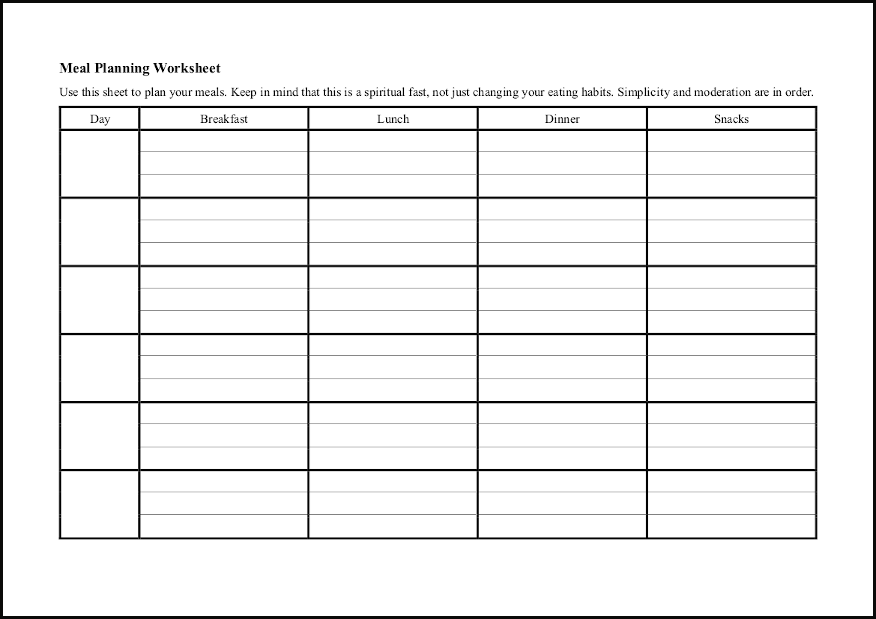 Meal Planning Worksheet

Use this sheet to plan your meals. Keep in mind that this is a spiritual fast, not just changing your eating habits. Simplicity and moderation are in order.

| Day | Breakfast | Lunch | Dinner | Snacks |
|---|---|---|---|---|
| | | | | |
| | | | | |
| | | | | |
| | | | | |
| | | | | |
| | | | | |